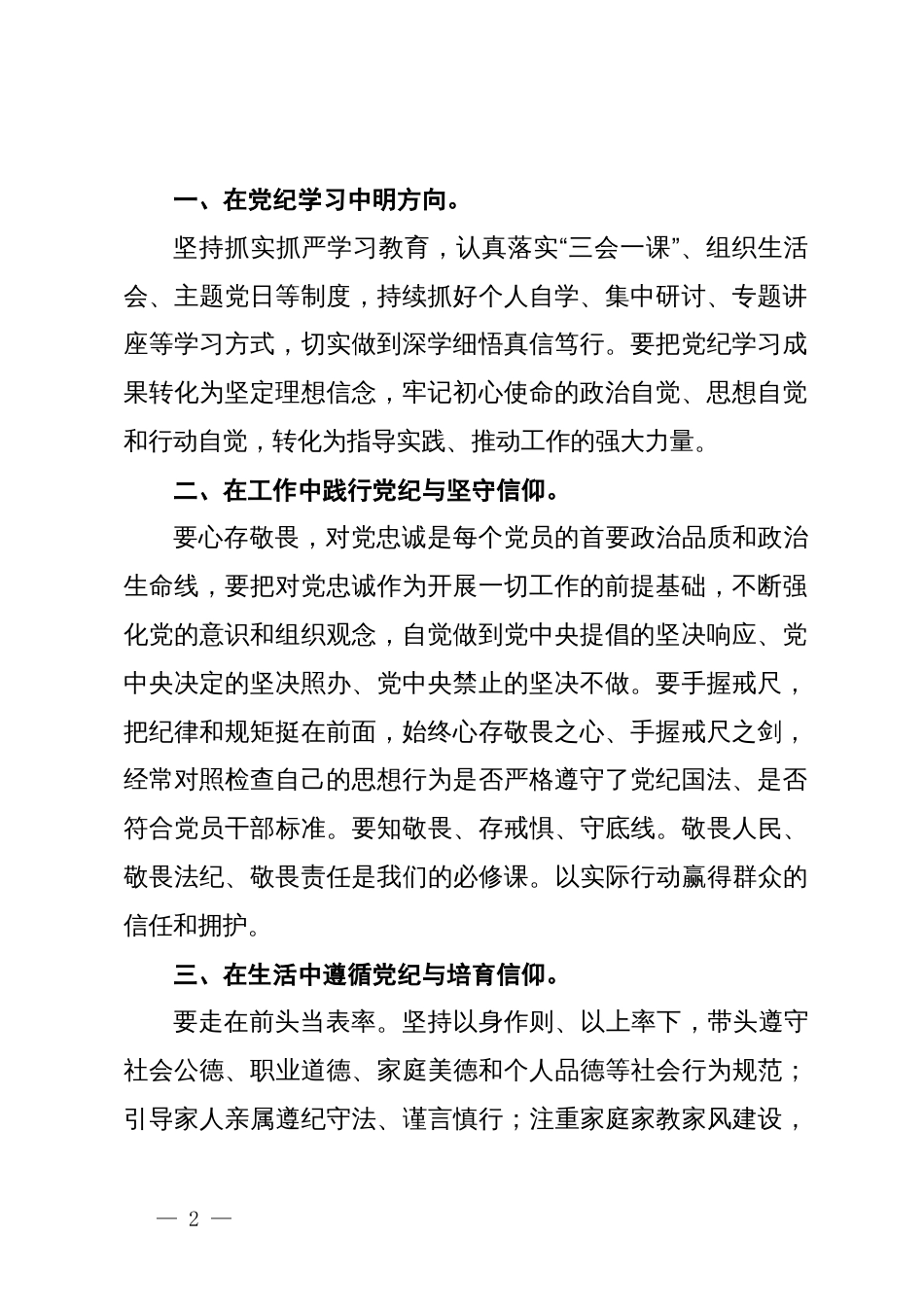 一、在党纪学习中明方向。

坚持抓实抓严学习教育，认真落实“三会一课”、组织生活会、主题党日等制度，持续抓好个人自学、集中研讨、专题讲座等学习方式，切实做到深学细悟真信笃行。要把党纪学习成果转化为坚定理想信念，牢记初心使命的政治自觉、思想自觉和行动自觉，转化为指导实践、推动工作的强大力量。

二、在工作中践行党纪与坚守信仰。

要心存敬畏，对党忠诚是每个党员的首要政治品质和政治生命线，要把对党忠诚作为开展一切工作的前提基础，不断强化党的意识和组织观念，自觉做到党中央提倡的坚决响应、党中央决定的坚决照办、党中央禁止的坚决不做。要手握戒尺，把纪律和规矩挺在前面，始终心存敬畏之心、手握戒尺之剑，经常对照检查自己的思想行为是否严格遵守了党纪国法、是否符合党员干部标准。要知敬畏、存戒惧、守底线。敬畏人民、敬畏法纪、敬畏责任是我们的必修课。以实际行动赢得群众的信任和拥护。

三、在生活中遵循党纪与培育信仰。

要走在前头当表率。坚持以身作则、以上率下，带头遵守社会公德、职业道德、家庭美德和个人品德等社会行为规范；引导家人亲属遵纪守法、谨言慎行；注重家庭家教家风建设，

— 2 —